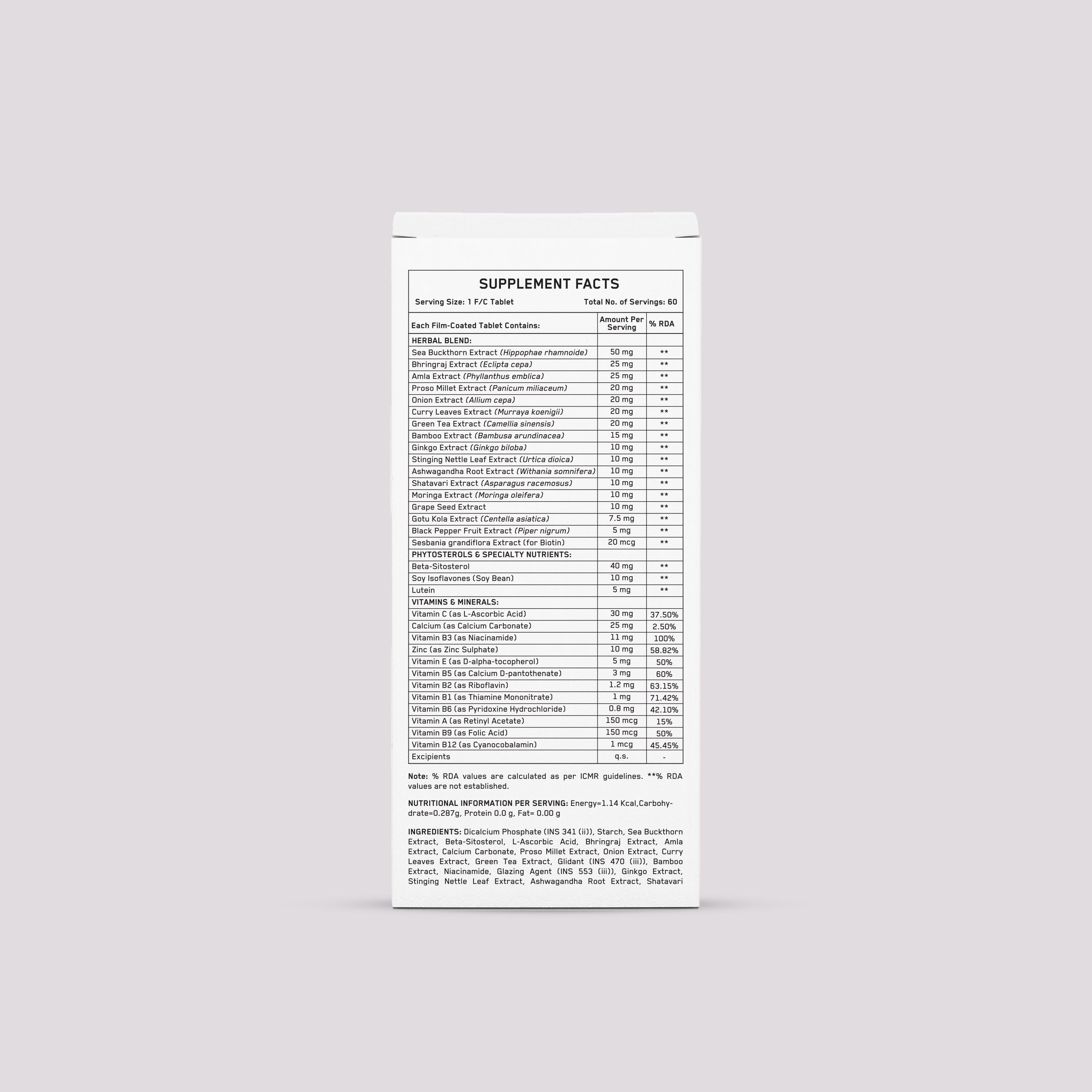 SUPPLEMENT FACTS

Serving Size: 1 F/C Tablet    Total No. of Servings: 60

| Each Film-Coated Tablet Contains: | Amount Per Serving | % RDA |
|---|---|---|
| HERBAL BLEND: | | |
| Sea Buckthorn Extract (Hippophae rhamnoide) | 50 mg | ** |
| Bhringraj Extract (Eclipta cepa) | 25 mg | ** |
| Amla Extract (Phyllanthus emblica) | 25 mg | ** |
| Proso Millet Extract (Panicum miliaceum) | 20 mg | ** |
| Onion Extract (Allium cepa) | 20 mg | ** |
| Curry Leaves Extract (Murraya koenigii) | 20 mg | ** |
| Green Tea Extract (Camellia sinensis) | 20 mg | ** |
| Bamboo Extract (Bambusa arundinacea) | 15 mg | ** |
| Ginkgo Extract (Ginkgo biloba) | 10 mg | ** |
| Stinging Nettle Leaf Extract (Urtica dioica) | 10 mg | ** |
| Ashwagandha Root Extract (Withania somnifera) | 10 mg | ** |
| Shatavari Extract (Asparagus racemosus) | 10 mg | ** |
| Moringa Extract (Moringa oleifera) | 10 mg | ** |
| Grape Seed Extract | 10 mg | ** |
| Gotu Kola Extract (Centella asiatica) | 7.5 mg | ** |
| Black Pepper Fruit Extract (Piper nigrum) | 5 mg | ** |
| Sesbania grandiflora Extract (for Biotin) | 20 mcg | ** |
| PHYTOSTEROLS & SPECIALTY NUTRIENTS: | | |
| Beta-Sitosterol | 40 mg | ** |
| Soy Isoflavones (Soy Bean) | 10 mg | ** |
| Lutein | 5 mg | ** |
| VITAMINS & MINERALS: | | |
| Vitamin C (as L-Ascorbic Acid) | 30 mg | 37.50% |
| Calcium (as Calcium Carbonate) | 25 mg | 2.50% |
| Vitamin B3 (as Niacinamide) | 11 mg | 100% |
| Zinc (as Zinc Sulphate) | 10 mg | 58.82% |
| Vitamin E (as D-alpha-tocopherol) | 5 mg | 50% |
| Vitamin B5 (as Calcium D-pantothenate) | 3 mg | 60% |
| Vitamin B2 (as Riboflavin) | 1.2 mg | 63.15% |
| Vitamin B1 (as Thiamine Mononitrate) | 1 mg | 71.42% |
| Vitamin B6 (as Pyridoxine Hydrochloride) | 0.8 mg | 42.10% |
| Vitamin A (as Retinyl Acetate) | 150 mcg | 15% |
| Vitamin B9 (as Folic Acid) | 150 mcg | 50% |
| Vitamin B12 (as Cyanocobalamin) | 1 mcg | 45.45% |
| Excipients | q.s. | - |

Note: % RDA values are calculated as per ICMR guidelines. **% RDA values are not established.

NUTRITIONAL INFORMATION PER SERVING: Energy=1.14 Kcal,Carbohydrate=0.287g, Protein 0.0 g, Fat= 0.00 g

INGREDIENTS: Dicalcium Phosphate (INS 341 (ii)), Starch, Sea Buckthorn Extract, Beta-Sitosterol, L-Ascorbic Acid, Bhringraj Extract, Amla Extract, Calcium Carbonate, Proso Millet Extract, Onion Extract, Curry Leaves Extract, Green Tea Extract, Glidant (INS 470 (iii)), Bamboo Extract, Niacinamide, Glazing Agent (INS 553 (iii)), Ginkgo Extract, Stinging Nettle Leaf Extract, Ashwagandha Root Extract, Shatavari